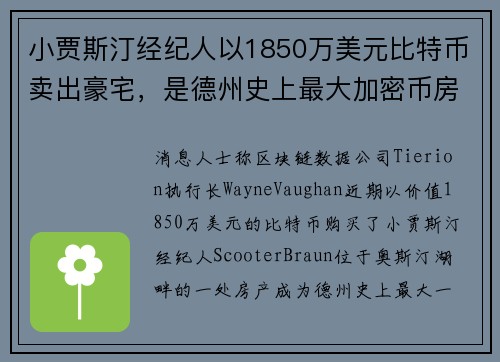 小贾斯汀经纪人以1850万美元比特币卖出豪宅，是德州史上最大加密币房

消息人士称区块链数据公司Tierion执行长WayneVaughan近期以价值1850万美元的比特币购买了小贾斯汀经纪人ScooterBraun位于奥斯汀湖畔的一处房产成为德州史上最大一